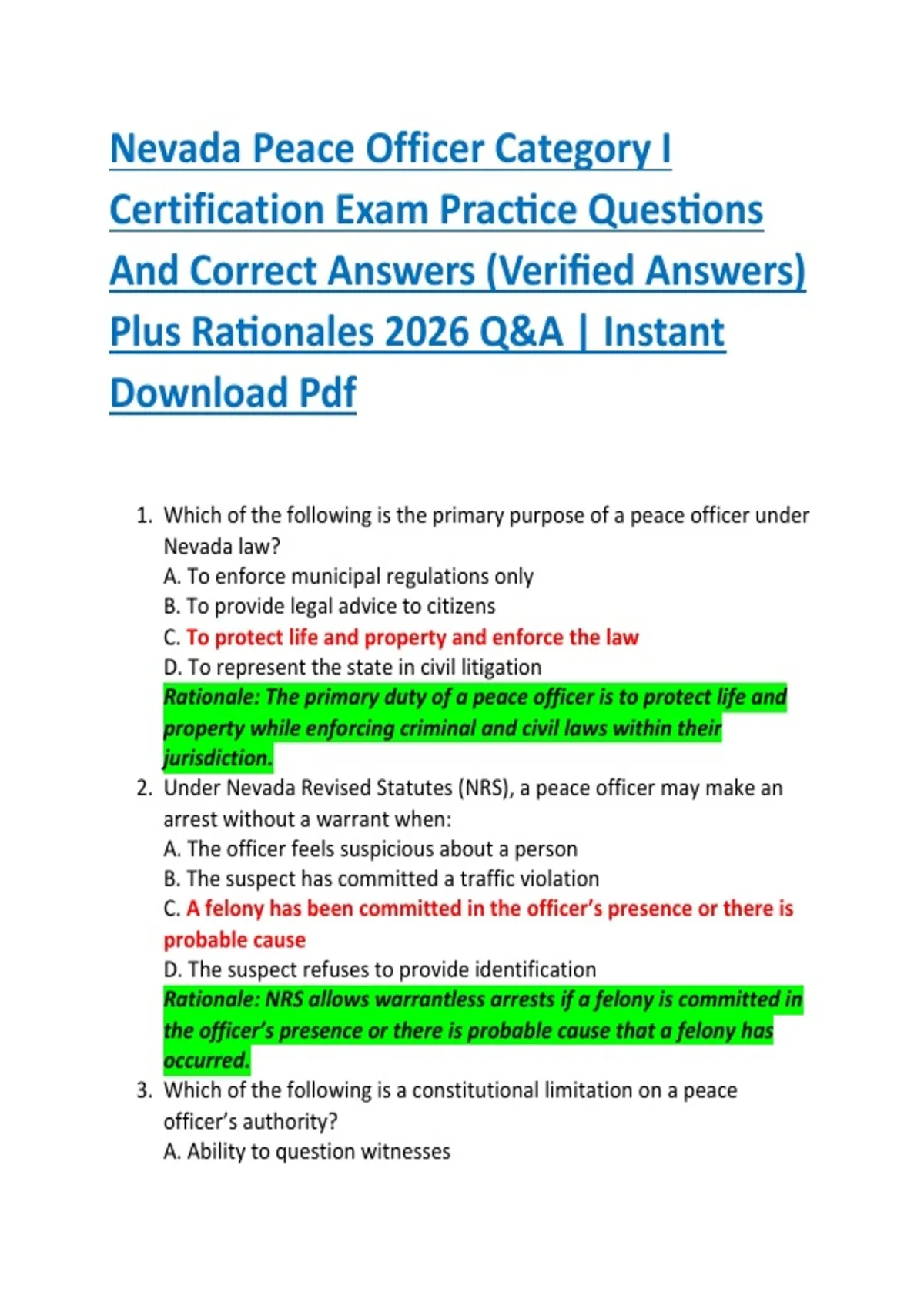 Nevada Peace Officer Category I Certification Exam Practice Questions And Correct Answers (Verified Answers) Plus Rationales 2026 Q&A | Instant Download Pdf

1. Which of the following is the primary purpose of a peace officer under Nevada law?
A. To enforce municipal regulations only
B. To provide legal advice to citizens
C. To protect life and property and enforce the law
D. To represent the state in civil litigation
Rationale: The primary duty of a peace officer is to protect life and property while enforcing criminal and civil laws within their jurisdiction.
2. Under Nevada Revised Statutes (NRS), a peace officer may make an arrest without a warrant when:
A. The officer feels suspicious about a person
B. The suspect has committed a traffic violation
C. A felony has been committed in the officer's presence or there is probable cause
D. The suspect refuses to provide identification
Rationale: NRS allows warrantless arrests if a felony is committed in the officer's presence or there is probable cause that a felony has occurred.
3. Which of the following is a constitutional limitation on a peace officer's authority?
A. Ability to question witnesses